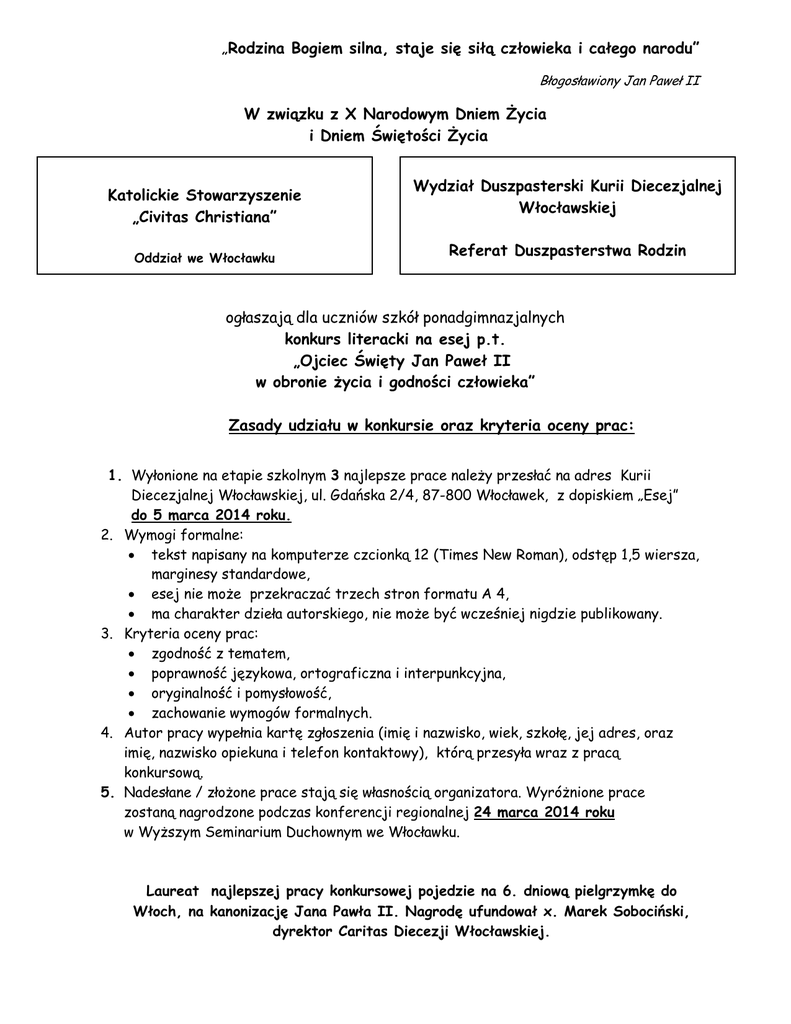 „Rodzina Bogiem silna, staje się siłą człowieka i całego narodu”

Błogosławiony Jan Paweł II

W związku z X Narodowym Dniem Życia
i Dniem Świętości Życia

Katolickie Stowarzyszenie
„Civitas Christiana”

Oddział we Włocławku

Wydział Duszpasterski Kurii Diecezjalnej Włocławskiej

Referat Duszpasterstwa Rodzin

ogłaszają dla uczniów szkół ponadgimnazjalnych
konkurs literacki na esej p.t.
„Ojciec Święty Jan Paweł II
w obronie życia i godności człowieka”

Zasady udziału w konkursie oraz kryteria oceny prac:

1. Wyłonione na etapie szkolnym 3 najlepsze prace należy przesłać na adres Kurii Diecezjalnej Włocławskiej, ul. Gdańska 2/4, 87-800 Włocławek, z dopiskiem „Esej” do 5 marca 2014 roku.
2. Wymogi formalne:
• tekst napisany na komputerze czcionką 12 (Times New Roman), odstęp 1,5 wiersza, marginesy standardowe,
• esej nie może przekraczać trzech stron formatu A 4,
• ma charakter dzieła autorskiego, nie może być wcześniej nigdzie publikowany.
3. Kryteria oceny prac:
• zgodność z tematem,
• poprawność językowa, ortograficzna i interpunkcyjna,
• oryginalność i pomysłowość,
• zachowanie wymogów formalnych.
4. Autor pracy wypełnia kartę zgłoszenia (imię i nazwisko, wiek, szkołę, jej adres, oraz imię, nazwisko opiekuna i telefon kontaktowy), którą przesyła wraz z pracą konkursową,
5. Nadesłane / złożone prace stają się własnością organizatora. Wyróżnione prace zostaną nagrodzone podczas konferencji regionalnej 24 marca 2014 roku w Wyższym Seminarium Duchownym we Włocławku.

Laureat najlepszej pracy konkursowej pojedzie na 6. dniową pielgrzymkę do Włoch, na kanonizację Jana Pawła II. Nagrodę ufundował x. Marek Sobociński, dyrektor Caritas Diecezji Włocławskiej.